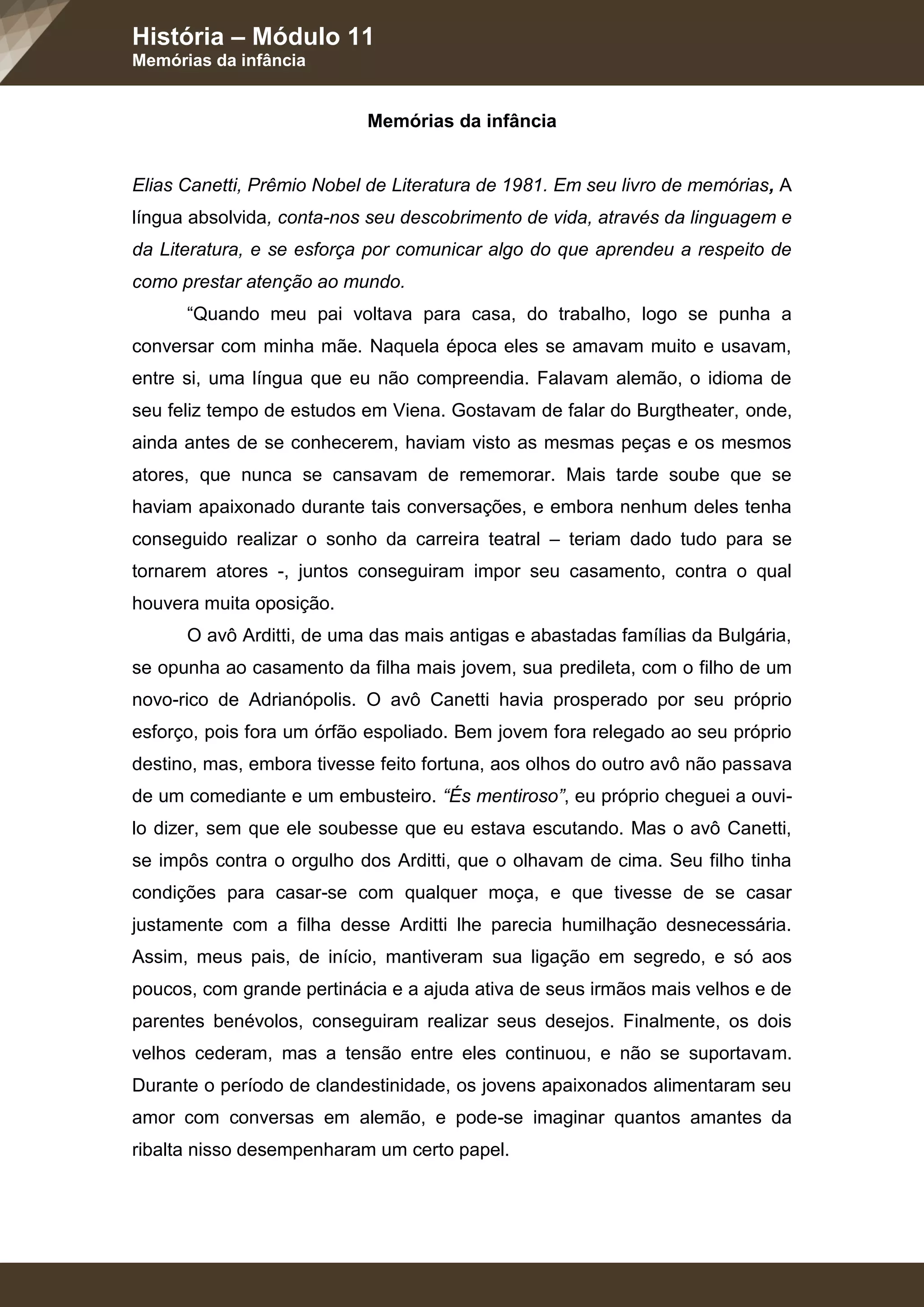 História – Módulo 11
Memórias da infância

Memórias da infância

Elias Canetti, Prêmio Nobel de Literatura de 1981. Em seu livro de memórias, A língua absolvida, conta-nos seu descobrimento de vida, através da linguagem e da Literatura, e se esforça por comunicar algo do que aprendeu a respeito de como prestar atenção ao mundo.

“Quando meu pai voltava para casa, do trabalho, logo se punha a conversar com minha mãe. Naquela época eles se amavam muito e usavam, entre si, uma língua que eu não compreendia. Falavam alemão, o idioma de seu feliz tempo de estudos em Viena. Gostavam de falar do Burgtheater, onde, ainda antes de se conhecerem, haviam visto as mesmas peças e os mesmos atores, que nunca se cansavam de rememorar. Mais tarde soube que se haviam apaixonado durante tais conversações, e embora nenhum deles tenha conseguido realizar o sonho da carreira teatral – teriam dado tudo para se tornarem atores -, juntos conseguiram impor seu casamento, contra o qual houvera muita oposição.

O avô Arditti, de uma das mais antigas e abastadas famílias da Bulgária, se opunha ao casamento da filha mais jovem, sua predileta, com o filho de um novo-rico de Adrianópolis. O avô Canetti havia prosperado por seu próprio esforço, pois fora um órfão espoliado. Bem jovem fora relegado ao seu próprio destino, mas, embora tivesse feito fortuna, aos olhos do outro avô não passava de um comediante e um embusteiro. “És mentiroso”, eu próprio cheguei a ouvi-lo dizer, sem que ele soubesse que eu estava escutando. Mas o avô Canetti, se impôs contra o orgulho dos Arditti, que o olhavam de cima. Seu filho tinha condições para casar-se com qualquer moça, e que tivesse de se casar justamente com a filha desse Arditti lhe parecia humilhação desnecessária. Assim, meus pais, de início, mantiveram sua ligação em segredo, e só aos poucos, com grande pertinácia e a ajuda ativa de seus irmãos mais velhos e de parentes benévolos, conseguiram realizar seus desejos. Finalmente, os dois velhos cederam, mas a tensão entre eles continuou, e não se suportavam. Durante o período de clandestinidade, os jovens apaixonados alimentaram seu amor com conversas em alemão, e pode-se imaginar quantos amantes da ribalta nisso desempenharam um certo papel.